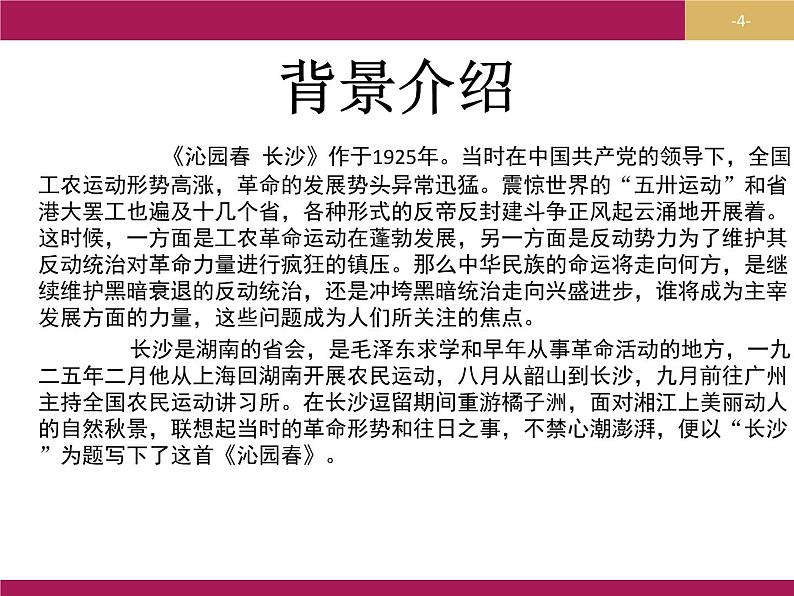 -4-

背景介绍

《沁园春 长沙》作于1925年。当时在中国共产党的领导下，全国工农运动形势高涨，革命的发展势头异常迅猛。震惊世界的“五卅运动”和省港大罢工也遍及十几个省，各种形式的反帝反封建斗争正风起云涌地开展着。这时候，一方面是工农革命运动在蓬勃发展，另一方面是反动势力为了维护其反动统治对革命力量进行疯狂的镇压。那么中华民族的命运将走向何方，是继续维护黑暗衰退的反动统治，还是冲垮黑暗统治走向兴盛进步，谁将成为主宰发展方面的力量，这些问题成为人们所关注的焦点。

长沙是湖南的省会，是毛泽东求学和早年从事革命活动的地方，一九二五年二月他从上海回湖南开展农民运动，八月从韶山到长沙，九月前往广州主持全国农民运动讲习所。在长沙逗留期间重游橘子洲，面对湘江上美丽动人的自然秋景，联想起当时的革命形势和往日之事，不禁心潮澎湃，便以“长沙”为题写下了这首《沁园春》。